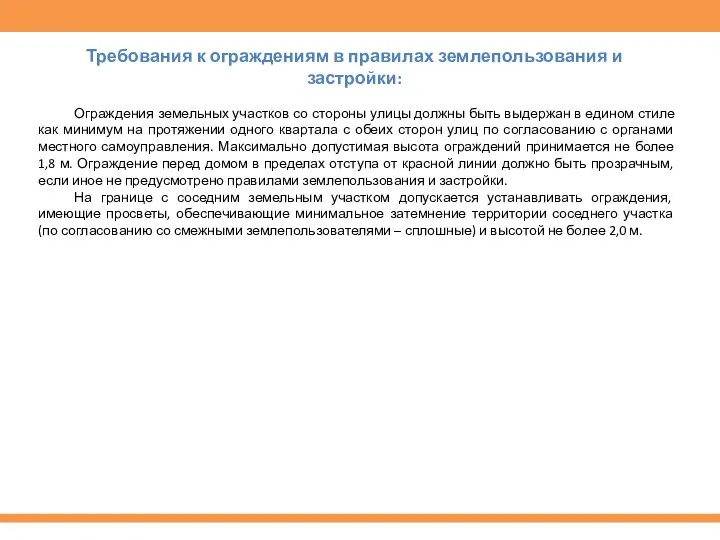 Требования к ограждениям в правилах землепользования и застройки:

Ограждения земельных участков со стороны улицы должны быть выдержан в едином стиле как минимум на протяжении одного квартала с обеих сторон улиц по согласованию с органами местного самоуправления. Максимально допустимая высота ограждений принимается не более 1,8 м. Ограждение перед домом в пределах отступа от красной линии должно быть прозрачным, если иное не предусмотрено правилами землепользования и застройки.

На границе с соседним земельным участком допускается устанавливать ограждения, имеющие просветы, обеспечивающие минимальное затемнение территории соседнего участка (по согласованию со смежными землепользователями – сплошные) и высотой не более 2,0 м.